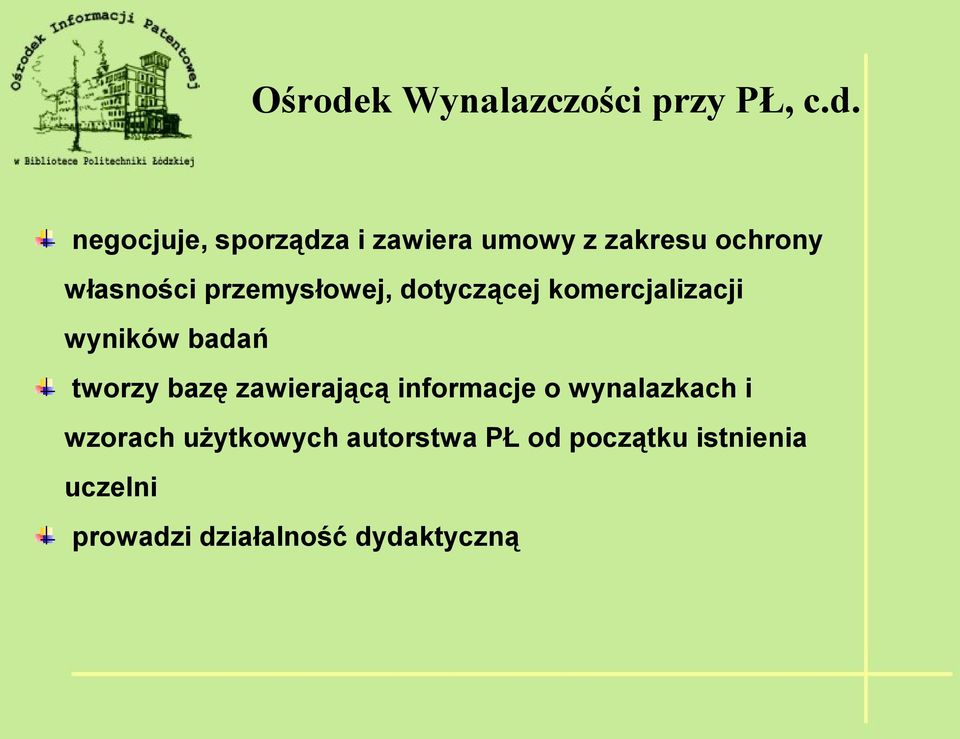 Ośrodek Informacji Patentowej
w Bibliotece Politechniki Łódzkiej

Ośrodek Wynalazczości przy PŁ, c.d.

negocjuje, sporządza i zawiera umowy z zakresu ochrony własności przemysłowej, dotyczącej komercjalizacji wyników badań

tworzy bazę zawierającą informacje o wynalazkach i wzorach użytkowych autorstwa PŁ od początku istnienia uczelni

prowadzi działalność dydaktyczną